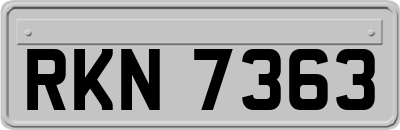 RKN 7363